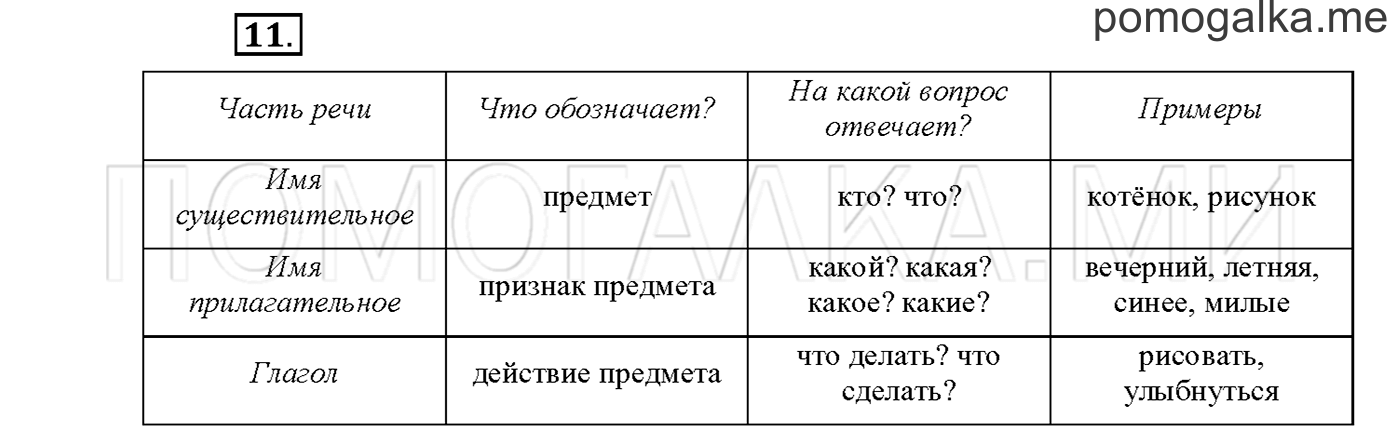 11.

pomogalka.me

| Часть речи | Что обозначает? | На какой вопрос отвечает? | Примеры |
|---|---|---|---|
| Имя существительное | предмет | кто? что? | котёнок, рисунок |
| Имя прилагательное | признак предмета | какой? какая? какое? какие? | вечерний, летняя, синее, милые |
| Глагол | действие предмета | что делать? что сделать? | рисовать, улыбнуться |

ПОМОГАЛКА.МИ